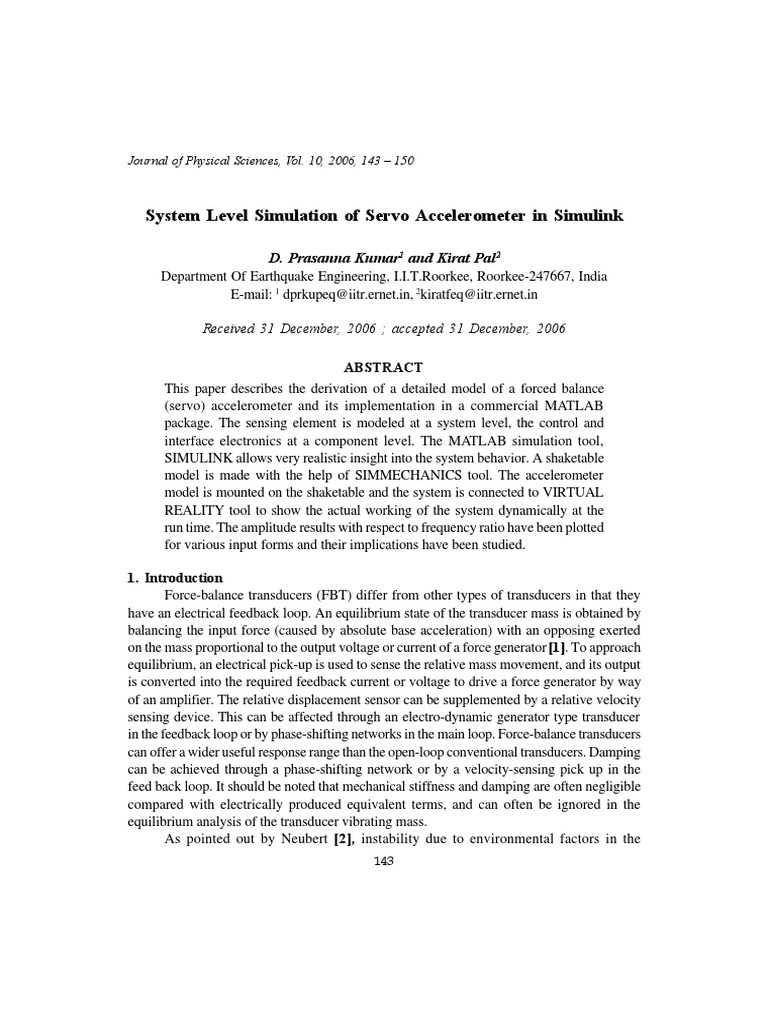 Journal of Physical Sciences, Vol. 10, 2006, 143 – 150

System Level Simulation of Servo Accelerometer in Simulink

D. Prasanna Kumar$^1$ and Kirat Pal$^2$
Department Of Earthquake Engineering, I.I.T.Roorkee, Roorkee-247667, India
E-mail: $^1$ dprkupeq@iitr.ernet.in, $^2$kiratfeq@iitr.ernet.in

Received 31 December, 2006 ; accepted 31 December, 2006

ABSTRACT

This paper describes the derivation of a detailed model of a forced balance (servo) accelerometer and its implementation in a commercial MATLAB package. The sensing element is modeled at a system level, the control and interface electronics at a component level. The MATLAB simulation tool, SIMULINK allows very realistic insight into the system behavior. A shaketable model is made with the help of SIMMECHANICS tool. The accelerometer model is mounted on the shaketable and the system is connected to VIRTUAL REALITY tool to show the actual working of the system dynamically at the run time. The amplitude results with respect to frequency ratio have been plotted for various input forms and their implications have been studied.

1. Introduction

Force-balance transducers (FBT) differ from other types of transducers in that they have an electrical feedback loop. An equilibrium state of the transducer mass is obtained by balancing the input force (caused by absolute base acceleration) with an opposing exerted on the mass proportional to the output voltage or current of a force generator [1]. To approach equilibrium, an electrical pick-up is used to sense the relative mass movement, and its output is converted into the required feedback current or voltage to drive a force generator by way of an amplifier. The relative displacement sensor can be supplemented by a relative velocity sensing device. This can be affected through an electro-dynamic generator type transducer in the feedback loop or by phase-shifting networks in the main loop. Force-balance transducers can offer a wider useful response range than the open-loop conventional transducers. Damping can be achieved through a phase-shifting network or by a velocity-sensing pick up in the feed back loop. It should be noted that mechanical stiffness and damping are often negligible compared with electrically produced equivalent terms, and can often be ignored in the equilibrium analysis of the transducer vibrating mass.

As pointed out by Neubert [2], instability due to environmental factors in the

143